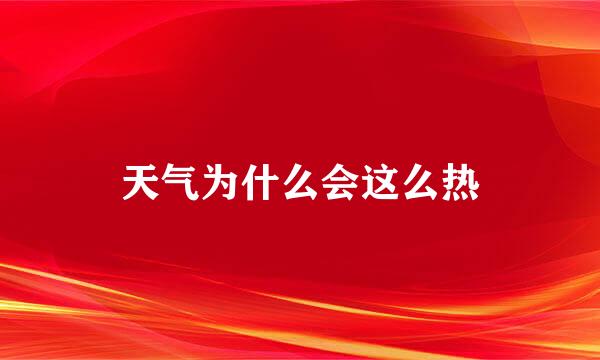 天气为什么会这么热